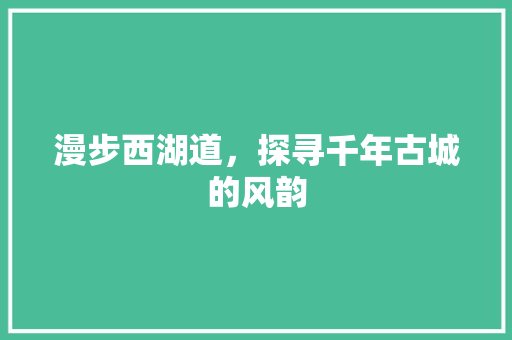 漫步西湖道，探寻千年古城的风韵